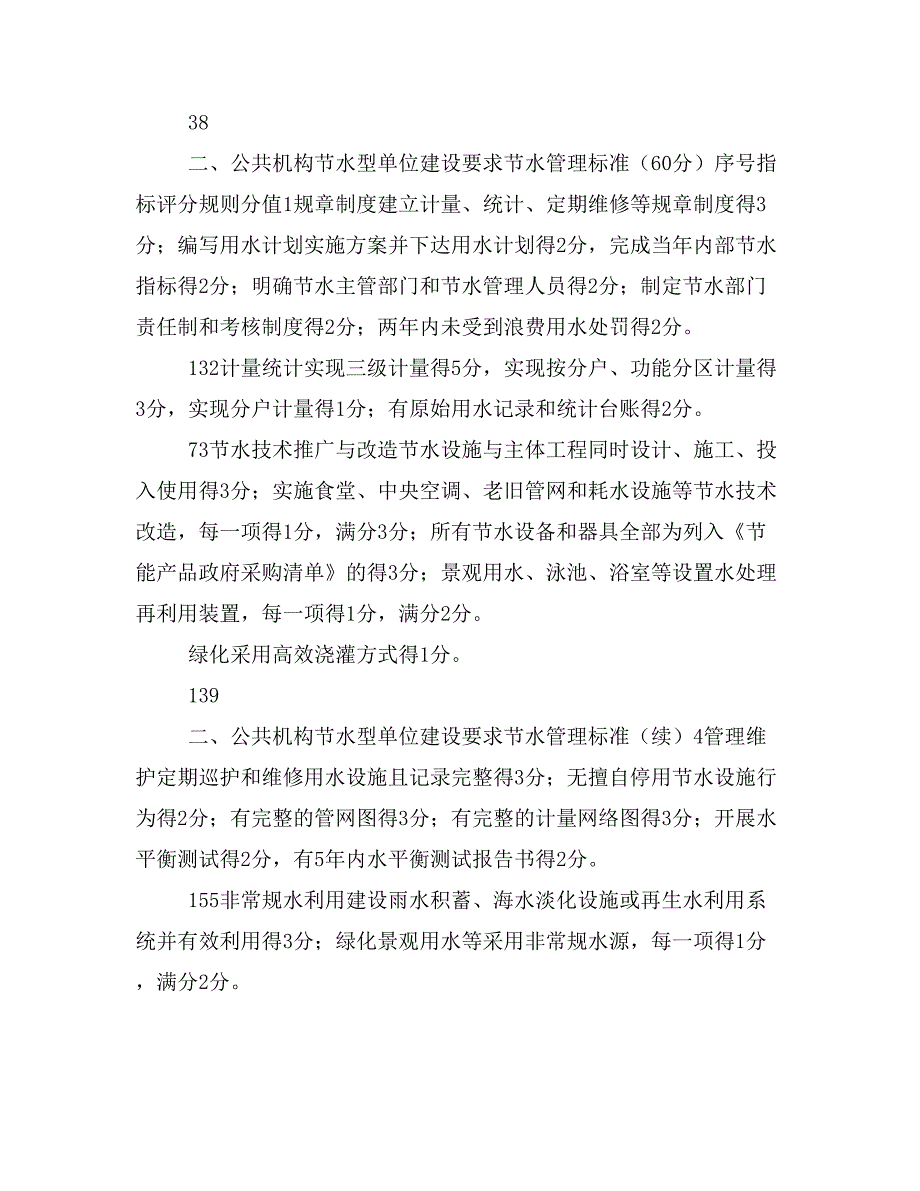 38

二、公共机构节水型单位建设要求节水管理标准（60分）序号指标评分规则分值1规章制度建立计量、统计、定期维修等规章制度得3分；编写用水计划实施方案并下达用水计划得2分，完成当年内部节水指标得2分；明确节水主管部门和节水管理人员得2分；制定节水部门责任制和考核制度得2分；两年内未受到浪费用水处罚得2分。

132计量统计实现三级计量得5分，实现按分户、功能分区计量得3分，实现分户计量得1分；有原始用水记录和统计台账得2分。

73节水技术推广与改造节水设施与主体工程同时设计、施工、投入使用得3分；实施食堂、中央空调、老旧管网和耗水设施等节水技术改造，每一项得1分，满分3分；所有节水设备和器具全部为列入《节能产品政府采购清单》的得3分；景观用水、泳池、浴室等设置水处理再利用装置，每一项得1分，满分2分。

绿化采用高效浇灌方式得1分。

139

二、公共机构节水型单位建设要求节水管理标准（续）4管理维护定期巡护和维修用水设施且记录完整得3分；无擅自停用节水设施行为得2分；有完整的管网图得3分；有完整的计量网络图得3分；开展水平衡测试得2分，有5年内水平衡测试报告书得2分。

155非常规水利用建设雨水积蓄、海水淡化设施或再生水利用系统并有效利用得3分；绿化景观用水等采用非常规水源，每一项得1分，满分2分。